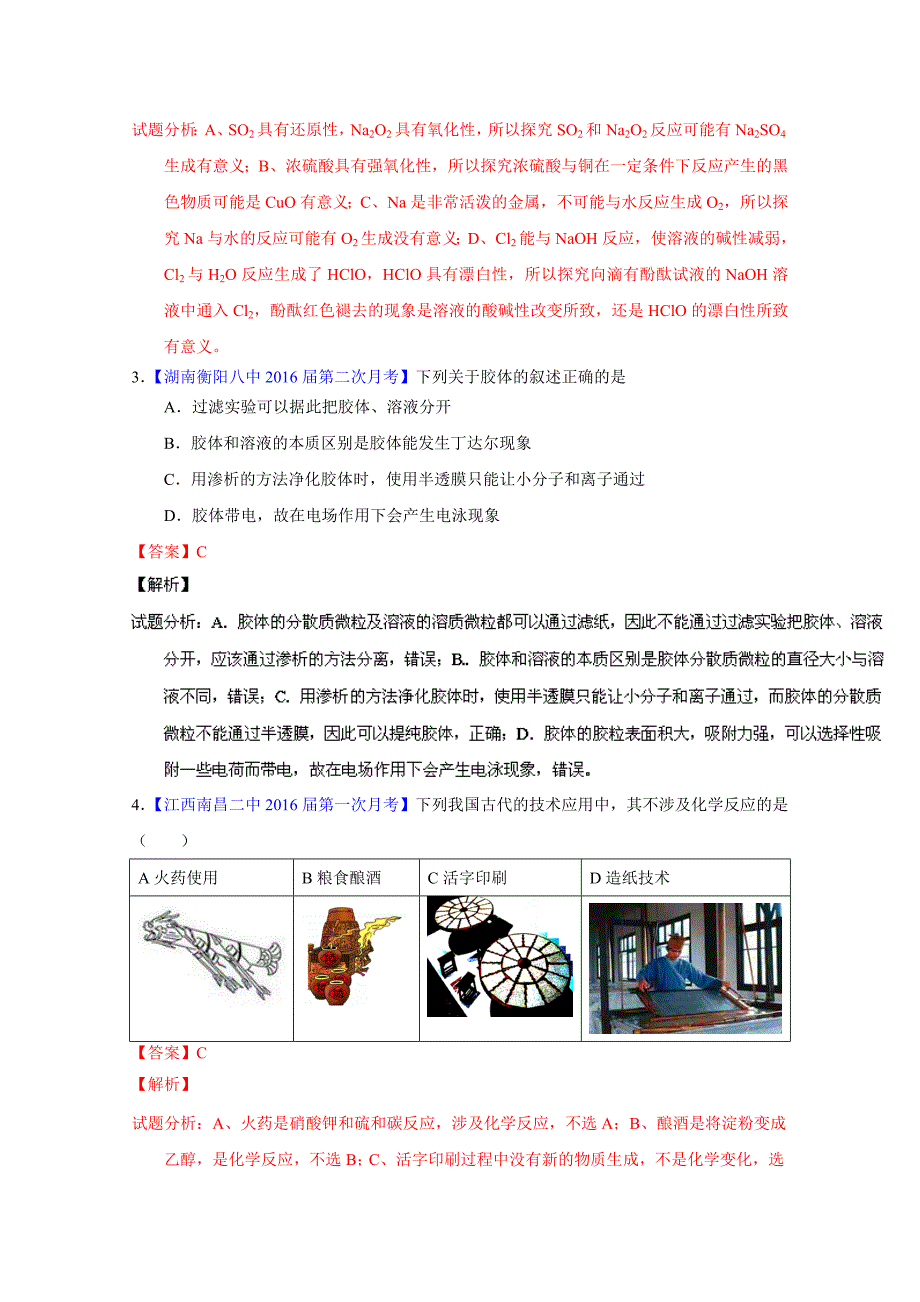 试题分析：A、$SO_2$ 具有还原性，$Na_2O_2$ 具有氧化性，所以探究 $SO_2$ 和 $Na_2O_2$ 反应可能有 $Na_2SO_4$ 生成有意义；B、浓硫酸具有强氧化性，所以探究浓硫酸与铜在一定条件下反应产生的黑色物质可能是 CuO 有意义；C、Na 是非常活泼的金属，不可能与水反应生成 $O_2$，所以探究 Na 与水的反应可能有 $O_2$ 生成没有意义；D、$Cl_2$ 能与 NaOH 反应，使溶液的碱性减弱，$Cl_2$ 与 $H_2O$ 反应生成了 HClO，HClO 具有漂白性，所以探究向滴有酚酞试液的 NaOH 溶液中通入 $Cl_2$，酚酞红色褪去的现象是溶液的酸碱性改变所致，还是 HClO 的漂白性所致有意义。

3.【湖南衡阳八中 2016 届第二次月考】下列关于胶体的叙述正确的是

A．过滤实验可以据此把胶体、溶液分开

B．胶体和溶液的本质区别是胶体能发生丁达尔现象

C．用渗析的方法净化胶体时，使用半透膜只能让小分子和离子通过

D．胶体带电，故在电场作用下会产生电泳现象

【答案】C

【解析】

试题分析：A. 胶体的分散质微粒及溶液的溶质微粒都可以通过滤纸，因此不能通过过滤实验把胶体、溶液分开，应该通过渗析的方法分离，错误；B. 胶体和溶液的本质区别是胶体分散质微粒的直径大小与溶液不同，错误；C. 用渗析的方法净化胶体时，使用半透膜只能让小分子和离子通过，而胶体的分散质微粒不能通过半透膜，因此可以提纯胶体，正确；D. 胶体的胶粒表面积大，吸附力强，可以选择性吸附一些电荷而带电，故在电场作用下会产生电泳现象，错误。

4.【江西南昌二中 2016 届第一次月考】下列我国古代的技术应用中，其不涉及化学反应的是（　　）

| A 火药使用 | B 粮食酿酒 | C 活字印刷 | D 造纸技术 |
|---|---|---|---|
| | | | |

【答案】C

【解析】

试题分析：A、火药是硝酸钾和硫和碳反应，涉及化学反应，不选 A；B、酿酒是将淀粉变成乙醇，是化学反应，不选 B；C、活字印刷过程中没有新的物质生成，不是化学变化，选